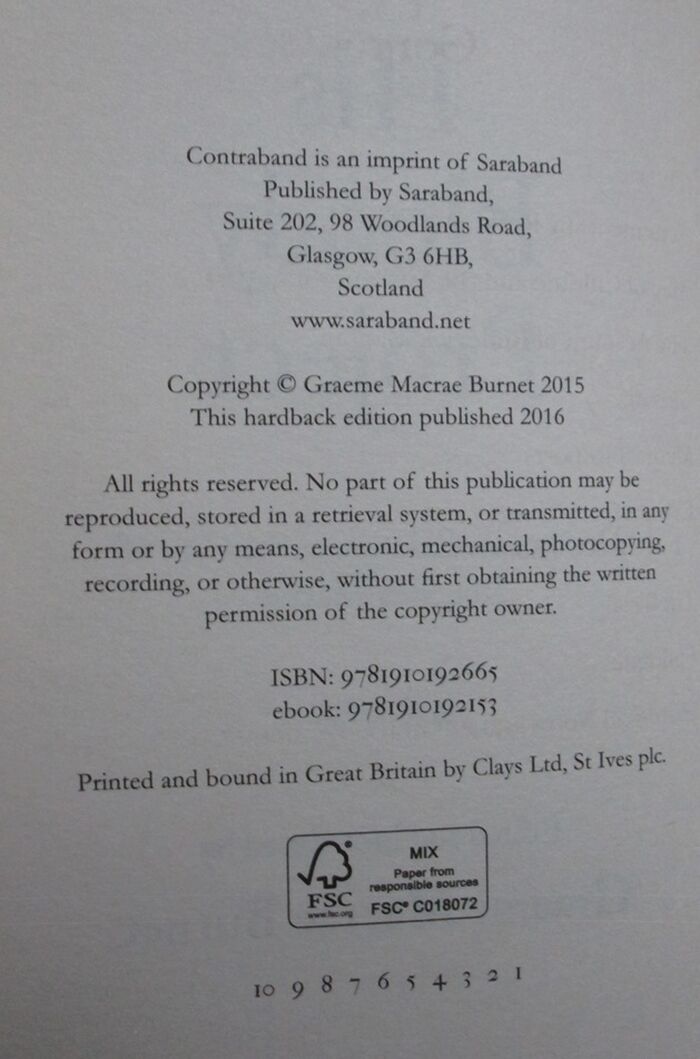 Contraband is an imprint of Saraband
Published by Saraband,
Suite 202, 98 Woodlands Road,
Glasgow, G3 6HB,
Scotland
www.saraband.net

Copyright © Graeme Macrae Burnet 2015
This hardback edition published 2016

All rights reserved. No part of this publication may be reproduced, stored in a retrieval system, or transmitted, in any form or by any means, electronic, mechanical, photocopying, recording, or otherwise, without first obtaining the written permission of the copyright owner.

ISBN: 9781910192665
ebook: 9781910192153

Printed and bound in Great Britain by Clays Ltd, St Ives plc.

FSC
MIX
Paper from responsible sources
FSC® C018072

10 9 8 7 6 5 4 3 2 1